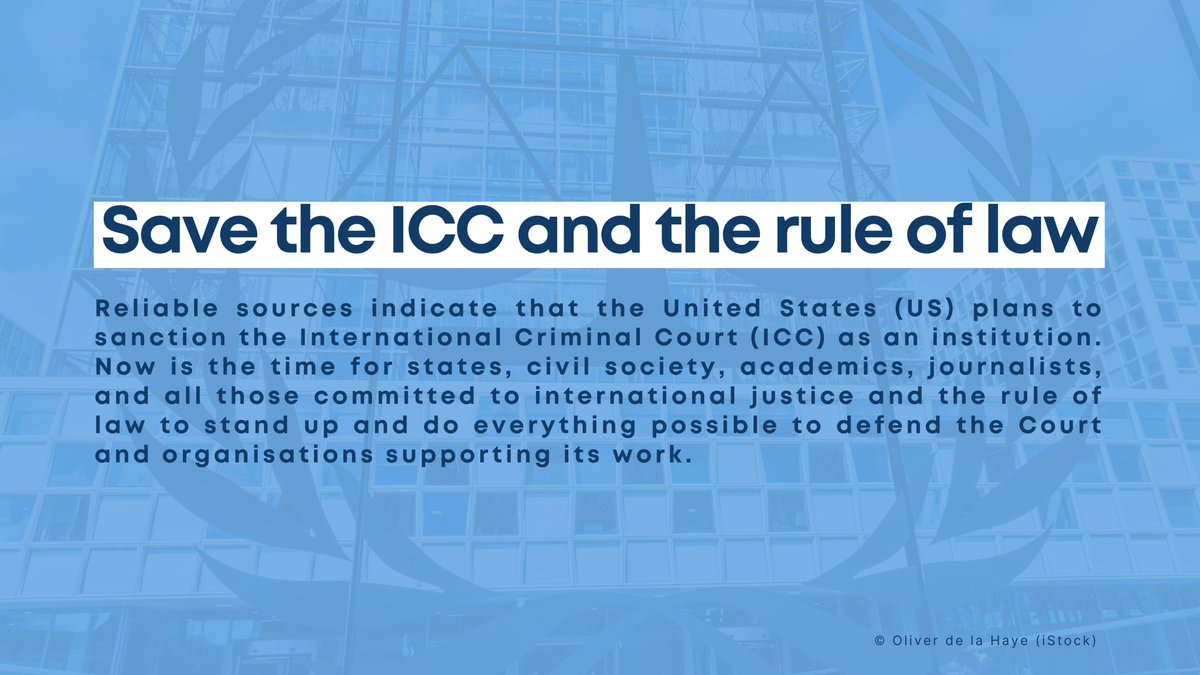 Save the ICC and the rule of law

Reliable sources indicate that the United States (US) plans to sanction the International Criminal Court (ICC) as an institution. Now is the time for states, civil society, academics, journalists, and all those committed to international justice and the rule of law to stand up and do everything possible to defend the Court and organisations supporting its work.

© Oliver de la Haye (iStock)